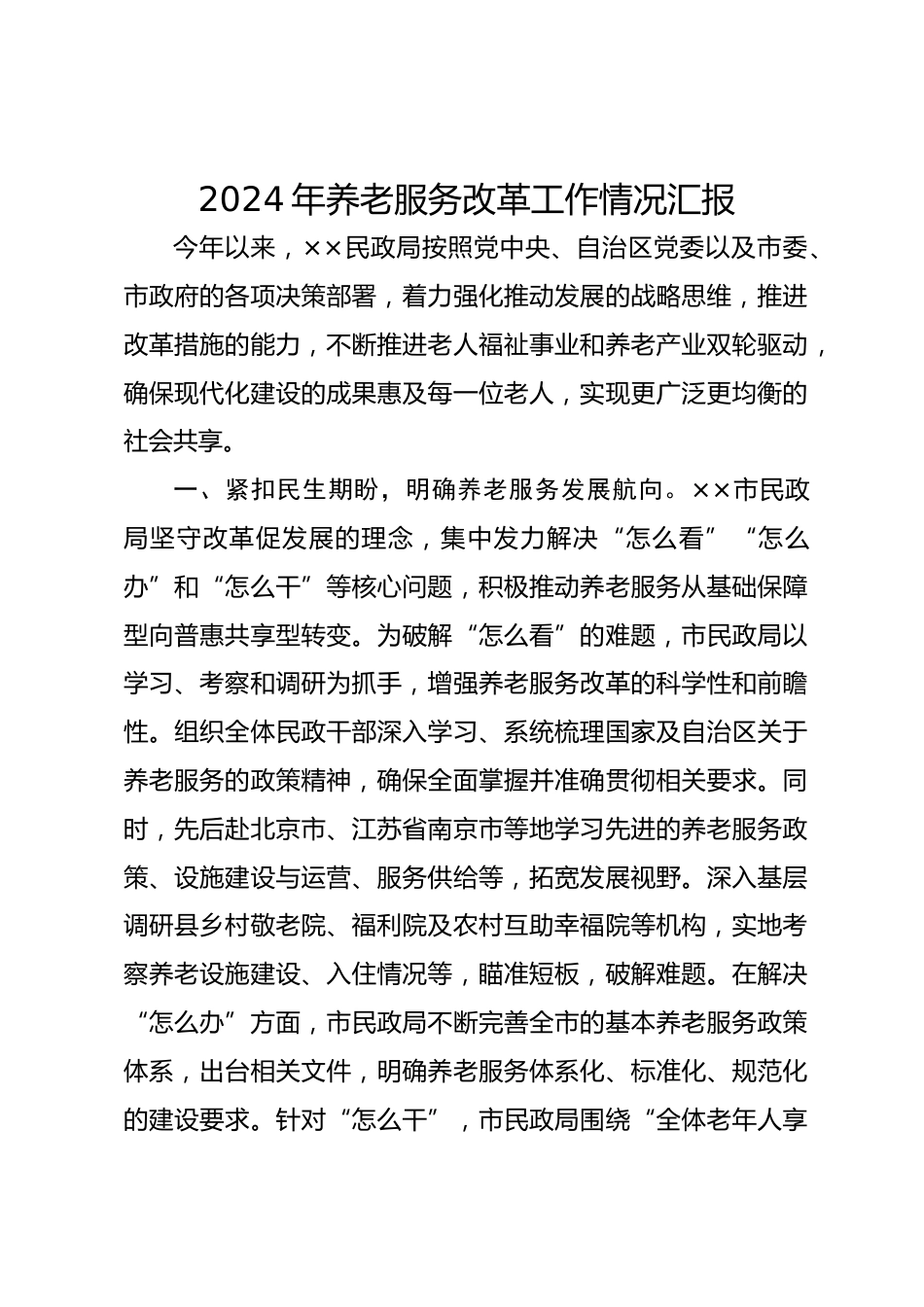 2024年养老服务改革工作情况汇报

今年以来，××民政局按照党中央、自治区党委以及市委、市政府的各项决策部署，着力强化推动发展的战略思维，推进改革措施的能力，不断推进老人福祉事业和养老产业双轮驱动，确保现代化建设的成果惠及每一位老人，实现更广泛更均衡的社会共享。

一、紧扣民生期盼，明确养老服务发展航向。××市民政局坚守改革促发展的理念，集中发力解决“怎么看”“怎么办”和“怎么干”等核心问题，积极推动养老服务从基础保障型向普惠共享型转变。为破解“怎么看”的难题，市民政局以学习、考察和调研为抓手，增强养老服务改革的科学性和前瞻性。组织全体民政干部深入学习、系统梳理国家及自治区关于养老服务的政策精神，确保全面掌握并准确贯彻相关要求。同时，先后赴北京市、江苏省南京市等地学习先进的养老服务政策、设施建设与运营、服务供给等，拓宽发展视野。深入基层调研县乡村敬老院、福利院及农村互助幸福院等机构，实地考察养老设施建设、入住情况等，瞄准短板，破解难题。在解决“怎么办”方面，市民政局不断完善全市的基本养老服务政策体系，出台相关文件，明确养老服务体系化、标准化、规范化的建设要求。针对“怎么干”，市民政局围绕“全体老年人享